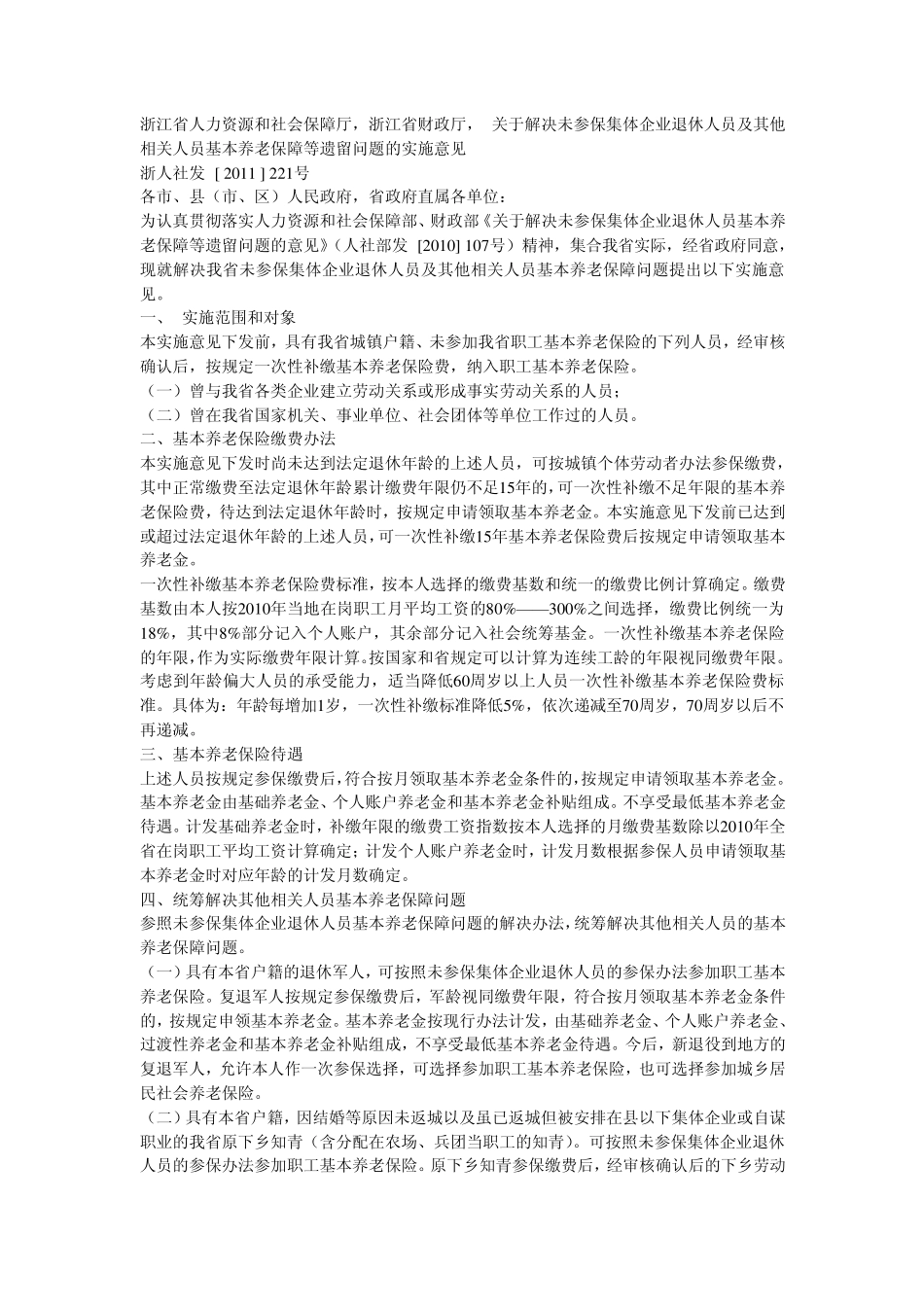 浙江省人力资源和社会保障厅，浙江省财政厅， 关于解决未参保集体企业退休人员及其他相关人员基本养老保障等遗留问题的实施意见
浙人社发 [ 2011 ] 221号
各市、县（市、区）人民政府，省政府直属各单位：
为认真贯彻落实人力资源和社会保障部、财政部《关于解决未参保集体企业退休人员基本养老保障等遗留问题的意见》（人社部发 [2010] 107号）精神，集合我省实际，经省政府同意，现就解决我省未参保集体企业退休人员及其他相关人员基本养老保障问题提出以下实施意见。
一、 实施范围和对象
本实施意见下发前，具有我省城镇户籍、未参加我省职工基本养老保险的下列人员，经审核确认后，按规定一次性补缴基本养老保险费，纳入职工基本养老保险。
（一）曾与我省各类企业建立劳动关系或形成事实劳动关系的人员；
（二）曾在我省国家机关、事业单位、社会团体等单位工作过的人员。
二、基本养老保险缴费办法
本实施意见下发时尚未达到法定退休年龄的上述人员，可按城镇个体劳动者办法参保缴费，其中正常缴费至法定退休年龄累计缴费年限仍不足15年的，可一次性补缴不足年限的基本养老保险费，待达到法定退休年龄时，按规定申请领取基本养老金。本实施意见下发前已达到或超过法定退休年龄的上述人员，可一次性补缴15年基本养老保险费后按规定申请领取基本养老金。
一次性补缴基本养老保险费标准，按本人选择的缴费基数和统一的缴费比例计算确定。缴费基数由本人按2010年当地在岗职工月平均工资的80%——300%之间选择，缴费比例统一为18%，其中8%部分记入个人账户，其余部分记入社会统筹基金。一次性补缴基本养老保险的年限，作为实际缴费年限计算。按国家和省规定可以计算为连续工龄的年限视同缴费年限。考虑到年龄偏大人员的承受能力，适当降低60周岁以上人员一次性补缴基本养老保险费标准。具体为：年龄每增加1岁，一次性补缴标准降低5%，依次递减至70周岁，70周岁以后不再递减。
三、基本养老保险待遇
上述人员按规定参保缴费后，符合按月领取基本养老金条件的，按规定申请领取基本养老金。基本养老金由基础养老金、个人账户养老金和基本养老金补贴组成。不享受最低基本养老金待遇。计发基础养老金时，补缴年限的缴费工资指数按本人选择的月缴费基数除以2010年全省在岗职工平均工资计算确定；计发个人账户养老金时，计发月数根据参保人员申请领取基本养老金时对应年龄的计发月数确定。
四、统筹解决其他相关人员基本养老保障问题
参照未参保集体企业退休人员基本养老保障问题的解决办法，统筹解决其他相关人员的基本养老保障问题。
（一）具有本省户籍的退休军人，可按照未参保集体企业退休人员的参保办法参加职工基本养老保险。复退军人按规定参保缴费后，军龄视同缴费年限，符合按月领取基本养老金条件的，按规定申领基本养老金。基本养老金按现行办法计发，由基础养老金、个人账户养老金、过渡性养老金和基本养老金补贴组成，不享受最低基本养老金待遇。今后，新退役到地方的复退军人，允许本人作一次参保选择，可选择参加职工基本养老保险，也可选择参加城乡居民社会养老保险。
（二）具有本省户籍，因结婚等原因未返城以及虽已返城但被安排在县以下集体企业或自谋职业的我省原下乡知青（含分配在农场、兵团当职工的知青）。可按照未参保集体企业退休人员的参保办法参加职工基本养老保险。原下乡知青参保缴费后，经审核确认后的下乡劳动